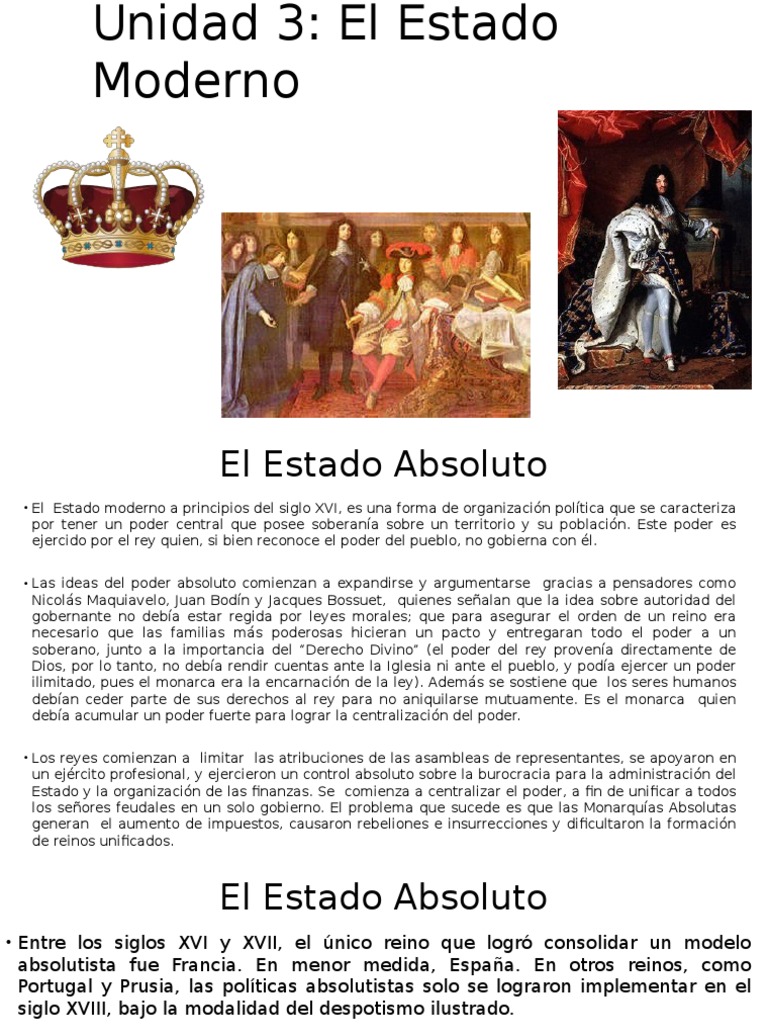 Unidad 3: El Estado Moderno

El Estado Absoluto

• El Estado moderno a principios del siglo XVI, es una forma de organización política que se caracteriza por tener un poder central que posee soberanía sobre un territorio y su población. Este poder es ejercido por el rey quien, si bien reconoce el poder del pueblo, no gobierna con él.

• Las ideas del poder absoluto comienzan a expandirse y argumentarse gracias a pensadores como Nicolás Maquiavelo, Juan Bodín y Jacques Bossuet, quienes señalan que la idea sobre autoridad del gobernante no debía estar regida por leyes morales; que para asegurar el orden de un reino era necesario que las familias más poderosas hicieran un pacto y entregaran todo el poder a un soberano, junto a la importancia del "Derecho Divino" (el poder del rey provenía directamente de Dios, por lo tanto, no debía rendir cuentas ante la Iglesia ni ante el pueblo, y podía ejercer un poder ilimitado, pues el monarca era la encarnación de la ley). Además se sostiene que los seres humanos debían ceder parte de sus derechos al rey para no aniquilarse mutuamente. Es el monarca quien debía acumular un poder fuerte para lograr la centralización del poder.

• Los reyes comienzan a limitar las atribuciones de las asambleas de representantes, se apoyaron en un ejército profesional, y ejercieron un control absoluto sobre la burocracia para la administración del Estado y la organización de las finanzas. Se comienza a centralizar el poder, a fin de unificar a todos los señores feudales en un solo gobierno. El problema que sucede es que las Monarquías Absolutas generan el aumento de impuestos, causaron rebeliones e insurrecciones y dificultaron la formación de reinos unificados.

El Estado Absoluto

• Entre los siglos XVI y XVII, el único reino que logró consolidar un modelo absolutista fue Francia. En menor medida, España. En otros reinos, como Portugal y Prusia, las políticas absolutistas solo se lograron implementar en el siglo XVIII, bajo la modalidad del despotismo ilustrado.